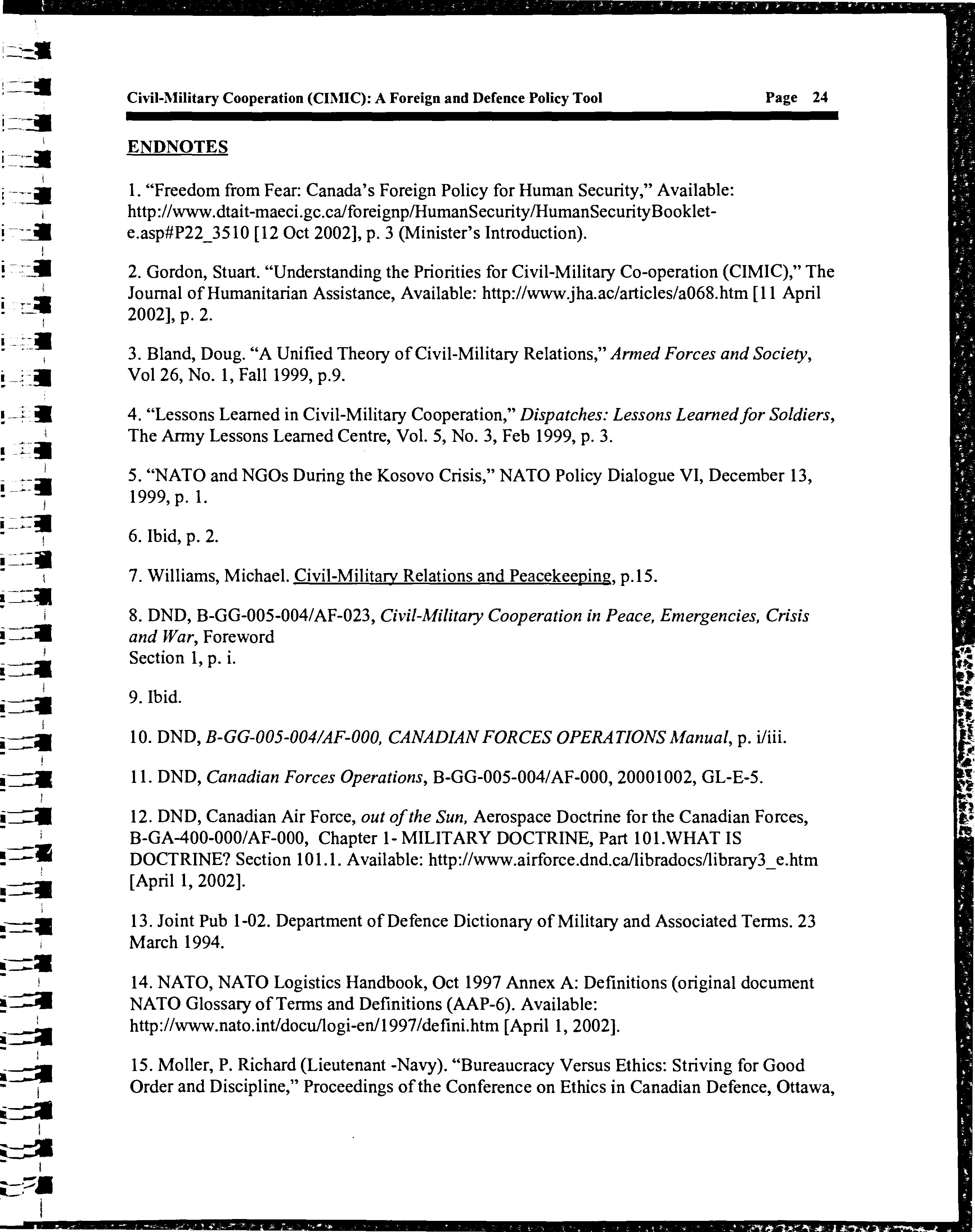 Civil-Military Cooperation (CIMIC): A Foreign and Defence Policy Tool Page 24

ENDNOTES

1. “Freedom from Fear: Canada’s Foreign Policy for Human Security,” Available: http://www.dtait-maeci.gc.ca/foreignp/HumanSecurity/HumanSecurityBooklet-e.asp#P22_3510 [12 Oct 2002], p. 3 (Minister’s Introduction).

2. Gordon, Stuart. “Understanding the Priorities for Civil-Military Co-operation (CIMIC),” The Journal of Humanitarian Assistance, Available: http://www.jha.ac/articles/a068.htm [11 April 2002], p. 2.

3. Bland, Doug. “A Unified Theory of Civil-Military Relations,” Armed Forces and Society, Vol 26, No. 1, Fall 1999, p.9.

4. “Lessons Learned in Civil-Military Cooperation,” Dispatches: Lessons Learned for Soldiers, The Army Lessons Learned Centre, Vol. 5, No. 3, Feb 1999, p. 3.

5. “NATO and NGOs During the Kosovo Crisis,” NATO Policy Dialogue VI, December 13, 1999, p. 1.

6. Ibid, p. 2.

7. Williams, Michael. Civil-Military Relations and Peacekeeping, p.15.

8. DND, B-GG-005-004/AF-023, Civil-Military Cooperation in Peace, Emergencies, Crisis and War, Foreword
Section 1, p. i.

9. Ibid.

10. DND, B-GG-005-004/AF-000, CANADIAN FORCES OPERATIONS Manual, p. i/iii.

11. DND, Canadian Forces Operations, B-GG-005-004/AF-000, 20001002, GL-E-5.

12. DND, Canadian Air Force, out of the Sun, Aerospace Doctrine for the Canadian Forces, B-GA-400-000/AF-000, Chapter 1- MILITARY DOCTRINE, Part 101.WHAT IS DOCTRINE? Section 101.1. Available: http://www.airforce.dnd.ca/libradocs/library3_e.htm [April 1, 2002].

13. Joint Pub 1-02. Department of Defence Dictionary of Military and Associated Terms. 23 March 1994.

14. NATO, NATO Logistics Handbook, Oct 1997 Annex A: Definitions (original document NATO Glossary of Terms and Definitions (AAP-6). Available: http://www.nato.int/docu/logi-en/1997/defini.htm [April 1, 2002].

15. Moller, P. Richard (Lieutenant -Navy). “Bureaucracy Versus Ethics: Striving for Good Order and Discipline,” Proceedings of the Conference on Ethics in Canadian Defence, Ottawa,